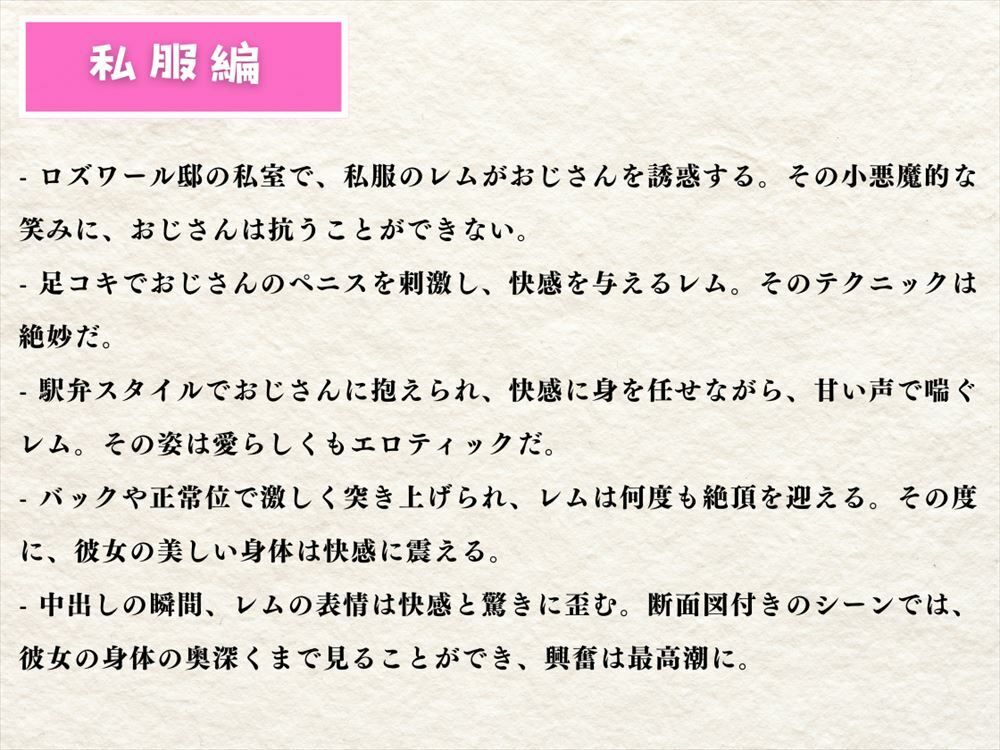 私服編

- ロズワール邸の私室で、私服のレムがおじさんを誘惑する。その小悪魔的な笑みに、おじさんは抗うことができない。
- 足コキでおじさんのペニスを刺激し、快感を与えるレム。そのテクニックは絶妙だ。
- 駅弁スタイルでおじさんに抱えられ、快感に身を任せながら、甘い声で喘ぐレム。その姿は愛らしくもエロティックだ。
- バックや正常位で激しく突き上げられ、レムは何度も絶頂を迎える。その度に、彼女の美しい身体は快感に震える。
- 中出しの瞬間、レムの表情は快感と驚きに歪む。断面図付きのシーンでは、彼女の身体の奥深くまで見ることができ、興奮は最高潮に。